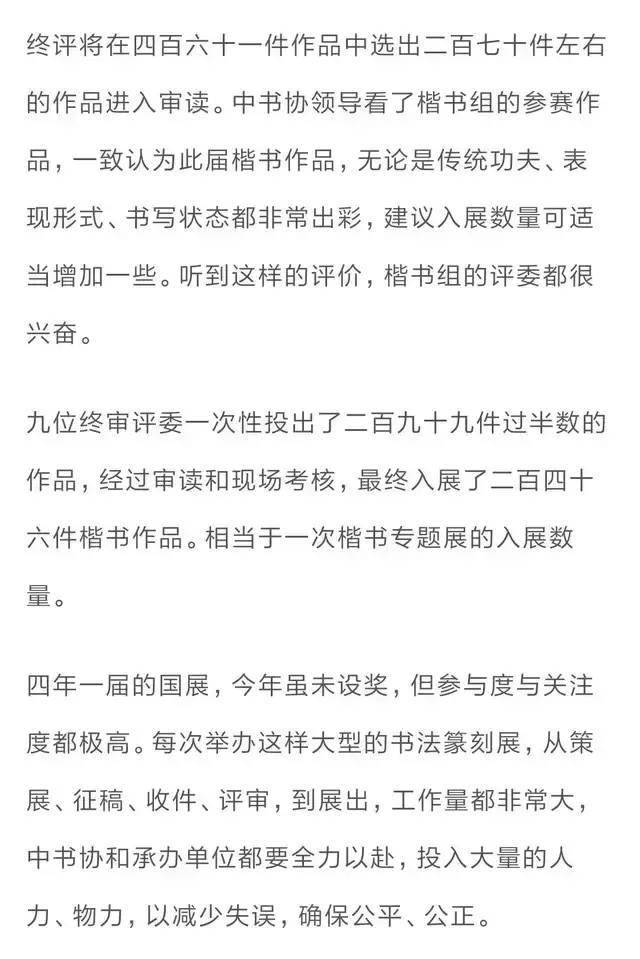 终评将在四百六十一件作品中选出二百七十件左右的作品进入审读。中书协领导看了楷书组的参赛作品，一致认为此届楷书作品，无论是传统功夫、表现形式、书写状态都非常出彩，建议入展数量可适当增加一些。听到这样的评价，楷书组的评委都很兴奋。

九位终审评委一次性投出了二百九十九件过半数的作品，经过审读和现场考核，最终入展了二百四十六件楷书作品。相当于一次楷书专题展的入展数量。

四年一届的国展，今年虽未设奖，但参与度与关注度都极高。每次举办这样大型的书法篆刻展，从策展、征稿、收件、评审，到展出，工作量都非常大，中书协和承办单位都要全力以赴，投入大量的人力、物力，以减少失误，确保公平、公正。